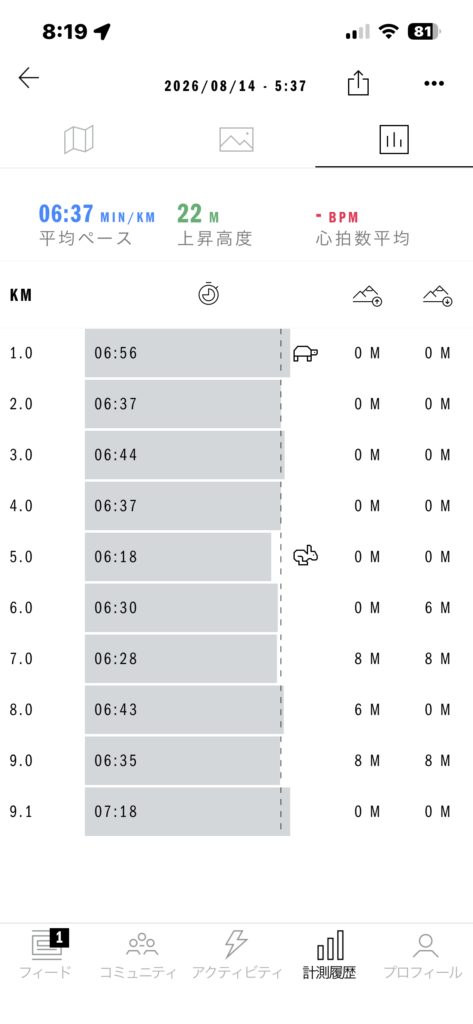 8:19 81

2026/08/14 - 5:37

06:37 MIN/KM
平均ペース

22 M
上昇高度

- BPM
心拍数平均

| KM | | | |
|---|---|---|---|
| 1.0 | 06:56 | 0 M | 0 M |
| 2.0 | 06:37 | 0 M | 0 M |
| 3.0 | 06:44 | 0 M | 0 M |
| 4.0 | 06:37 | 0 M | 0 M |
| 5.0 | 06:18 | 0 M | 0 M |
| 6.0 | 06:30 | 0 M | 6 M |
| 7.0 | 06:28 | 8 M | 8 M |
| 8.0 | 06:43 | 6 M | 0 M |
| 9.0 | 06:35 | 8 M | 8 M |
| 9.1 | 07:18 | 0 M | 0 M |

1
フィード
コミュニティ
アクティビティ
計測履歴
プロフィール